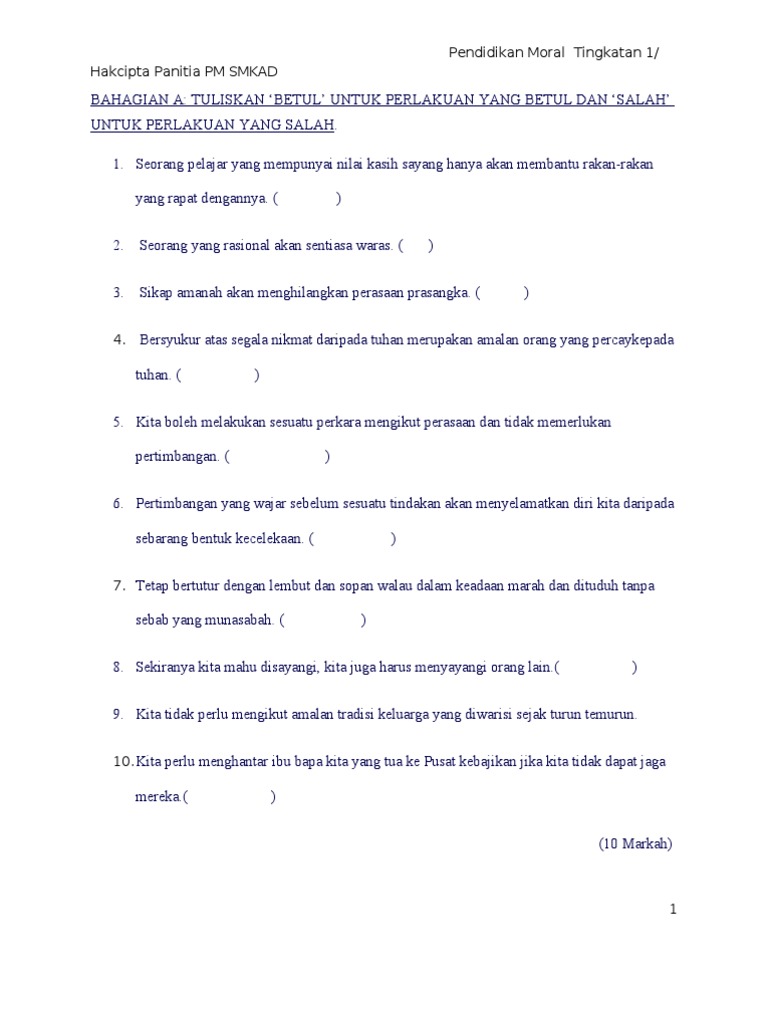 Pendidikan Moral Tingkatan 1/

Hakcipta Panitia PM SMKAD

BAHAGIAN A: TULISKAN ‘BETUL’ UNTUK PERLAKUAN YANG BETUL DAN ‘SALAH’ UNTUK PERLAKUAN YANG SALAH.

1. Seorang pelajar yang mempunyai nilai kasih sayang hanya akan membantu rakan-rakan yang rapat dengannya. ( )

2. Seorang yang rasional akan sentiasa waras. ( )

3. Sikap amanah akan menghilangkan perasaan prasangka. ( )

4. Bersyukur atas segala nikmat daripada tuhan merupakan amalan orang yang percaykepada tuhan. ( )

5. Kita boleh melakukan sesuatu perkara mengikut perasaan dan tidak memerlukan pertimbangan. ( )

6. Pertimbangan yang wajar sebelum sesuatu tindakan akan menyelamatkan diri kita daripada sebarang bentuk kecelekaan. ( )

7. Tetap bertutur dengan lembut dan sopan walau dalam keadaan marah dan dituduh tanpa sebab yang munasabah. ( )

8. Sekiranya kita mahu disayangi, kita juga harus menyayangi orang lain.( )

9. Kita tidak perlu mengikut amalan tradisi keluarga yang diwarisi sejak turun temurun.

10. Kita perlu menghantar ibu bapa kita yang tua ke Pusat kebajikan jika kita tidak dapat jaga mereka.( )

(10 Markah)

1